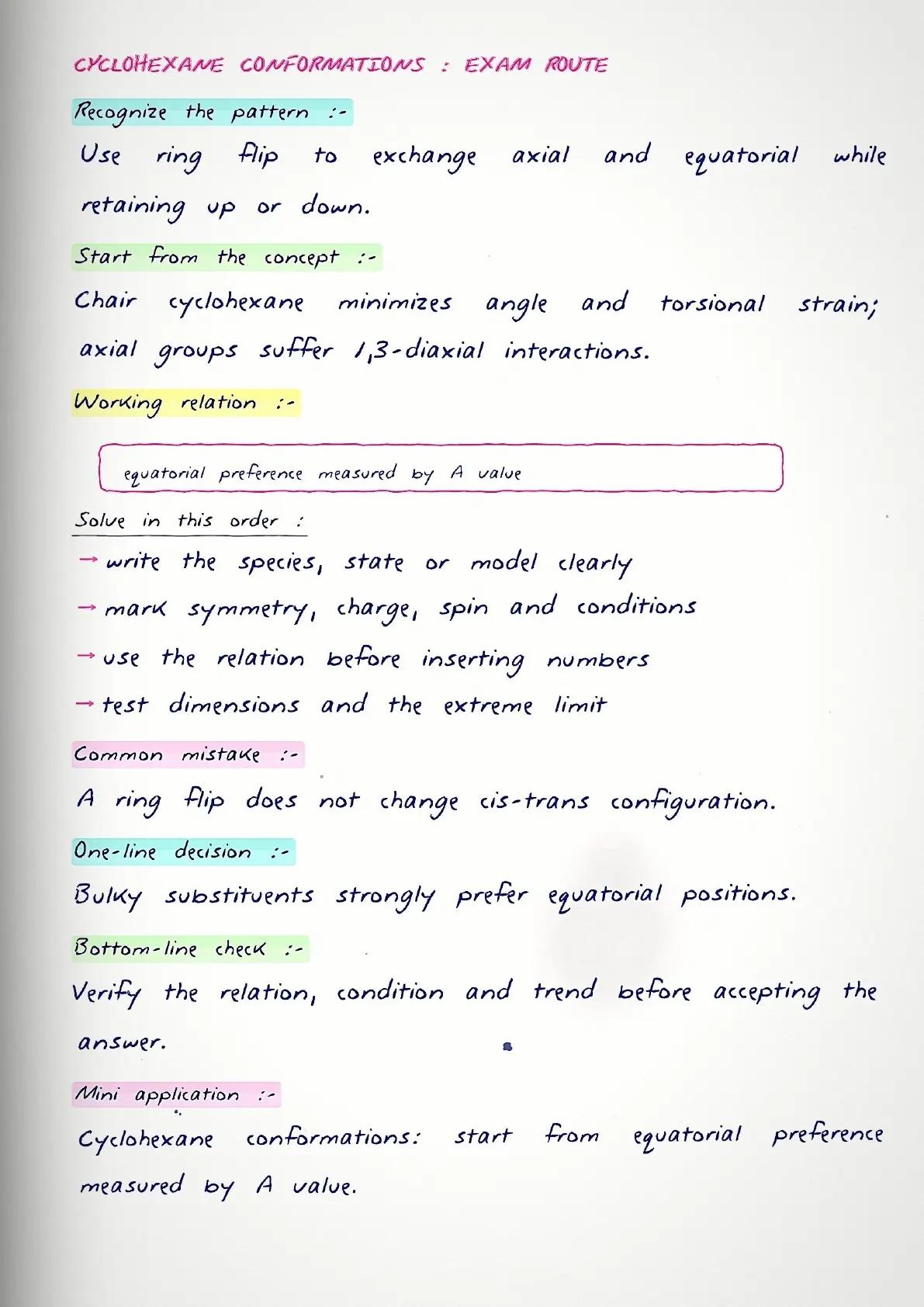 CYCLOHEXANE CONFORMATIONS : EXAM ROUTE

Recognize the pattern :-

Use ring flip to exchange axial and equatorial while retaining up or down.

Start from the concept :-

Chair cyclohexane minimizes angle and torsional strain; axial groups suffer 1,3-diaxial interactions.

Working relation :-

equatorial preference measured by A value

Solve in this order :

→ write the species, state or model clearly
→ mark symmetry, charge, spin and conditions
→ use the relation before inserting numbers
→ test dimensions and the extreme limit

Common mistake :-

A ring flip does not change cis-trans configuration.

One-line decision :-

Bulky substituents strongly prefer equatorial positions.

Bottom-line check :-

Verify the relation, condition and trend before accepting the answer.

Mini application :-

Cyclohexane conformations: start from equatorial preference measured by A value.